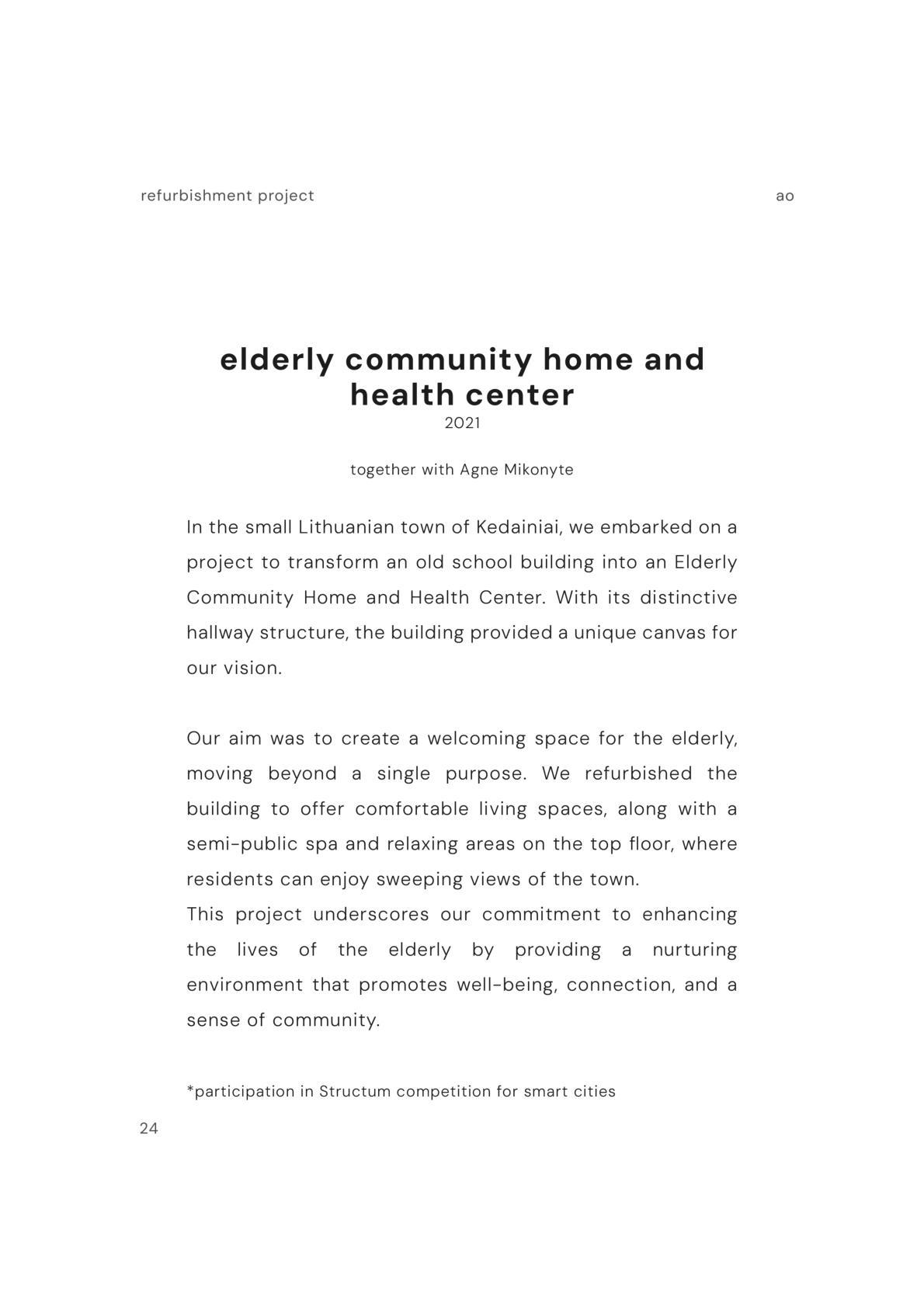 refurbishment project

ao

elderly community home and health center

2021

together with Agne Mikonyte

In the small Lithuanian town of Kedainiai, we embarked on a project to transform an old school building into an Elderly Community Home and Health Center. With its distinctive hallway structure, the building provided a unique canvas for our vision.

Our aim was to create a welcoming space for the elderly, moving beyond a single purpose. We refurbished the building to offer comfortable living spaces, along with a semi-public spa and relaxing areas on the top floor, where residents can enjoy sweeping views of the town.
This project underscores our commitment to enhancing the lives of the elderly by providing a nurturing environment that promotes well-being, connection, and a sense of community.

*participation in Structum competition for smart cities

24